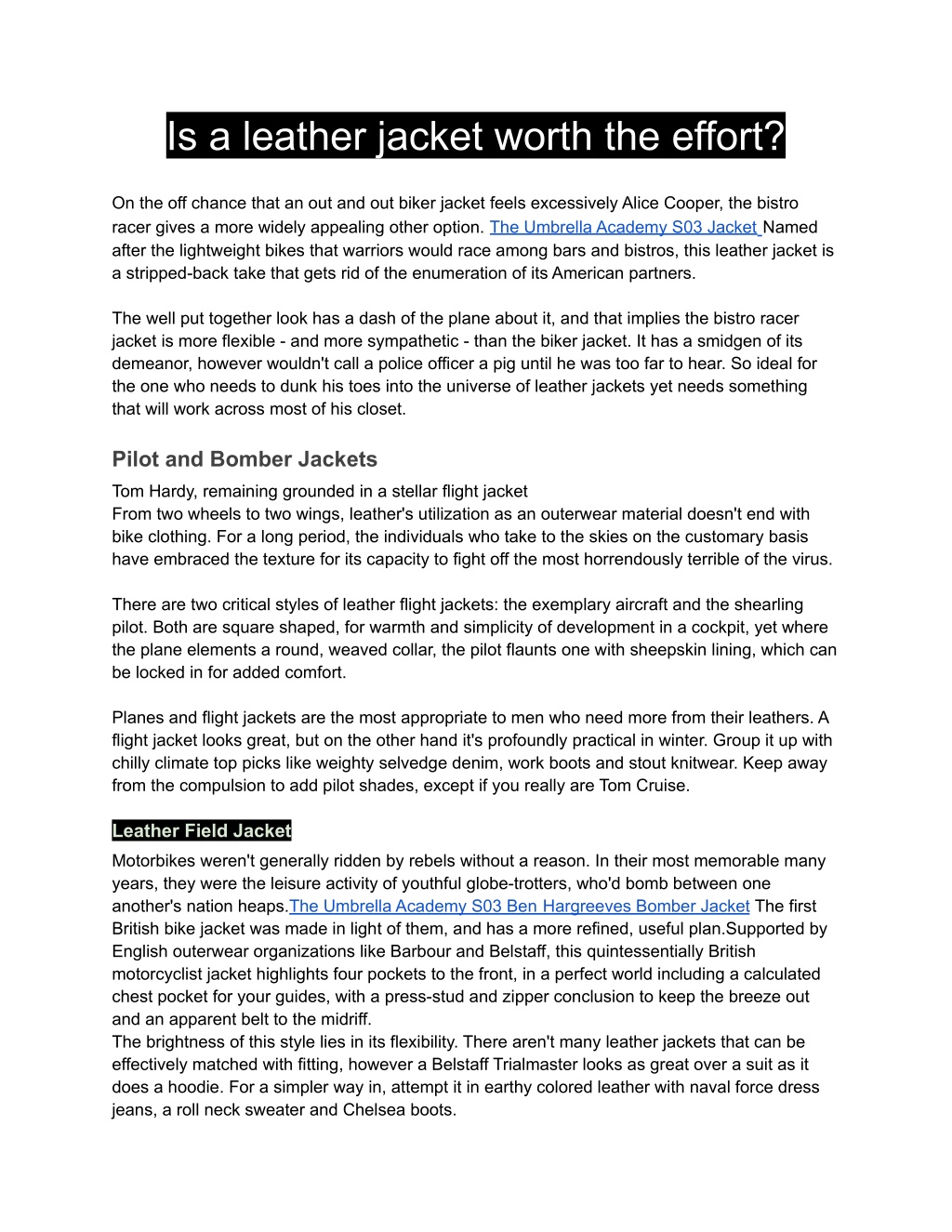 Is a leather jacket worth the effort?

On the off chance that an out and out biker jacket feels excessively Alice Cooper, the bistro racer gives a more widely appealing other option. The Umbrella Academy S03 Jacket Named after the lightweight bikes that warriors would race among bars and bistros, this leather jacket is a stripped-back take that gets rid of the enumeration of its American partners.

The well put together look has a dash of the plane about it, and that implies the bistro racer jacket is more flexible - and more sympathetic - than the biker jacket. It has a smidgen of its demeanor, however wouldn't call a police officer a pig until he was too far to hear. So ideal for the one who needs to dunk his toes into the universe of leather jackets yet needs something that will work across most of his closet.

Pilot and Bomber Jackets

Tom Hardy, remaining grounded in a stellar flight jacket
From two wheels to two wings, leather's utilization as an outerwear material doesn't end with bike clothing. For a long period, the individuals who take to the skies on the customary basis have embraced the texture for its capacity to fight off the most horrendously terrible of the virus.

There are two critical styles of leather flight jackets: the exemplary aircraft and the shearling pilot. Both are square shaped, for warmth and simplicity of development in a cockpit, yet where the plane elements a round, weaved collar, the pilot flaunts one with sheepskin lining, which can be locked in for added comfort.

Planes and flight jackets are the most appropriate to men who need more from their leathers. A flight jacket looks great, but on the other hand it's profoundly practical in winter. Group it up with chilly climate top picks like weighty selvedge denim, work boots and stout knitwear. Keep away from the compulsion to add pilot shades, except if you really are Tom Cruise.

Leather Field Jacket

Motorbikes weren't generally ridden by rebels without a reason. In their most memorable many years, they were the leisure activity of youthful globe-trotters, who'd bomb between one another's nation heaps.The Umbrella Academy S03 Ben Hargreeves Bomber Jacket The first British bike jacket was made in light of them, and has a more refined, useful plan.Supported by English outerwear organizations like Barbour and Belstaff, this quintessentially British motorcyclist jacket highlights four pockets to the front, in a perfect world including a calculated chest pocket for your guides, with a press-stud and zipper conclusion to keep the breeze out and an apparent belt to the midriff.
The brightness of this style lies in its flexibility. There aren't many leather jackets that can be effectively matched with fitting, however a Belstaff Trialmaster looks as great over a suit as it does a hoodie. For a simpler way in, attempt it in earthy colored leather with naval force dress jeans, a roll neck sweater and Chelsea boots.